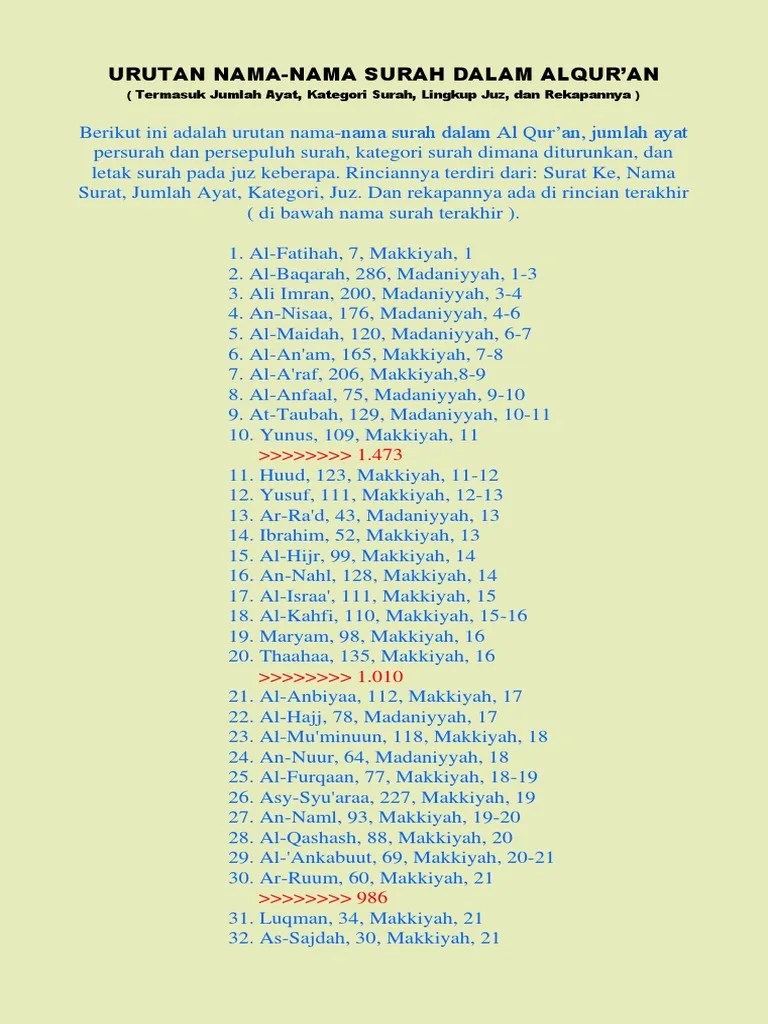 URUTAN NAMA-NAMA SURAH DALAM ALQUR'AN
( Termasuk Jumlah Ayat, Kategori Surah, Lingkup Juz, dan Rekapannya )

Berikut ini adalah urutan nama-nama surah dalam Al Qur'an, jumlah ayat persurah dan persepuluh surah, kategori surah dimana diturunkan, dan letak surah pada juz keberapa. Rinciannya terdiri dari: Surat Ke, Nama Surat, Jumlah Ayat, Kategori, Juz. Dan rekapannya ada di rincian terakhir ( di bawah nama surah terakhir ).

1. Al-Fatihah, 7, Makkiyah, 1
2. Al-Baqarah, 286, Madaniyyah, 1-3
3. Ali Imran, 200, Madaniyyah, 3-4
4. An-Nisaa, 176, Madaniyyah, 4-6
5. Al-Maidah, 120, Madaniyyah, 6-7
6. Al-An'am, 165, Makkiyah, 7-8
7. Al-A'raf, 206, Makkiyah,8-9
8. Al-Anfaal, 75, Madaniyyah, 9-10
9. At-Taubah, 129, Madaniyyah, 10-11
10. Yunus, 109, Makkiyah, 11
>>>>>>>> 1.473
11. Huud, 123, Makkiyah, 11-12
12. Yusuf, 111, Makkiyah, 12-13
13. Ar-Ra'd, 43, Madaniyyah, 13
14. Ibrahim, 52, Makkiyah, 13
15. Al-Hijr, 99, Makkiyah, 14
16. An-Nahl, 128, Makkiyah, 14
17. Al-Israa', 111, Makkiyah, 15
18. Al-Kahfi, 110, Makkiyah, 15-16
19. Maryam, 98, Makkiyah, 16
20. Thaahaa, 135, Makkiyah, 16
>>>>>>>> 1.010
21. Al-Anbiyaa, 112, Makkiyah, 17
22. Al-Hajj, 78, Madaniyyah, 17
23. Al-Mu'minuun, 118, Makkiyah, 18
24. An-Nuur, 64, Madaniyyah, 18
25. Al-Furqaan, 77, Makkiyah, 18-19
26. Asy-Syu'araa, 227, Makkiyah, 19
27. An-Naml, 93, Makkiyah, 19-20
28. Al-Qashash, 88, Makkiyah, 20
29. Al-'Ankabuut, 69, Makkiyah, 20-21
30. Ar-Ruum, 60, Makkiyah, 21
>>>>>>>> 986
31. Luqman, 34, Makkiyah, 21
32. As-Sajdah, 30, Makkiyah, 21